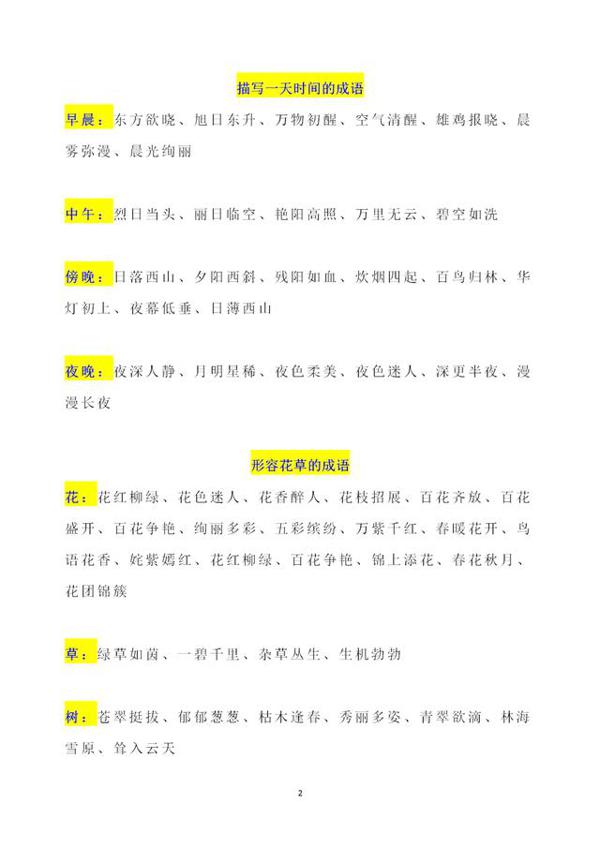 描写一天时间的成语

早晨：东方欲晓、旭日东升、万物初醒、空气清醒、雄鸡报晓、晨雾弥漫、晨光绚丽

中午：烈日当头、丽日临空、艳阳高照、万里无云、碧空如洗

傍晚：日落西山、夕阳西斜、残阳如血、炊烟四起、百鸟归林、华灯初上、夜幕低垂、日薄西山

夜晚：夜深人静、月明星稀、夜色柔美、夜色迷人、深更半夜、漫漫长夜

形容花草的成语

花：花红柳绿、花色迷人、花香醉人、花枝招展、百花齐放、百花盛开、百花争艳、绚丽多彩、五彩缤纷、万紫千红、春暖花开、鸟语花香、姹紫嫣红、花红柳绿、百花争艳、锦上添花、春花秋月、花团锦簇

草：绿草如茵、一碧千里、杂草丛生、生机勃勃

树：苍翠挺拔、郁郁葱葱、枯木逢春、秀丽多姿、青翠欲滴、林海雪原、耸入云天

2